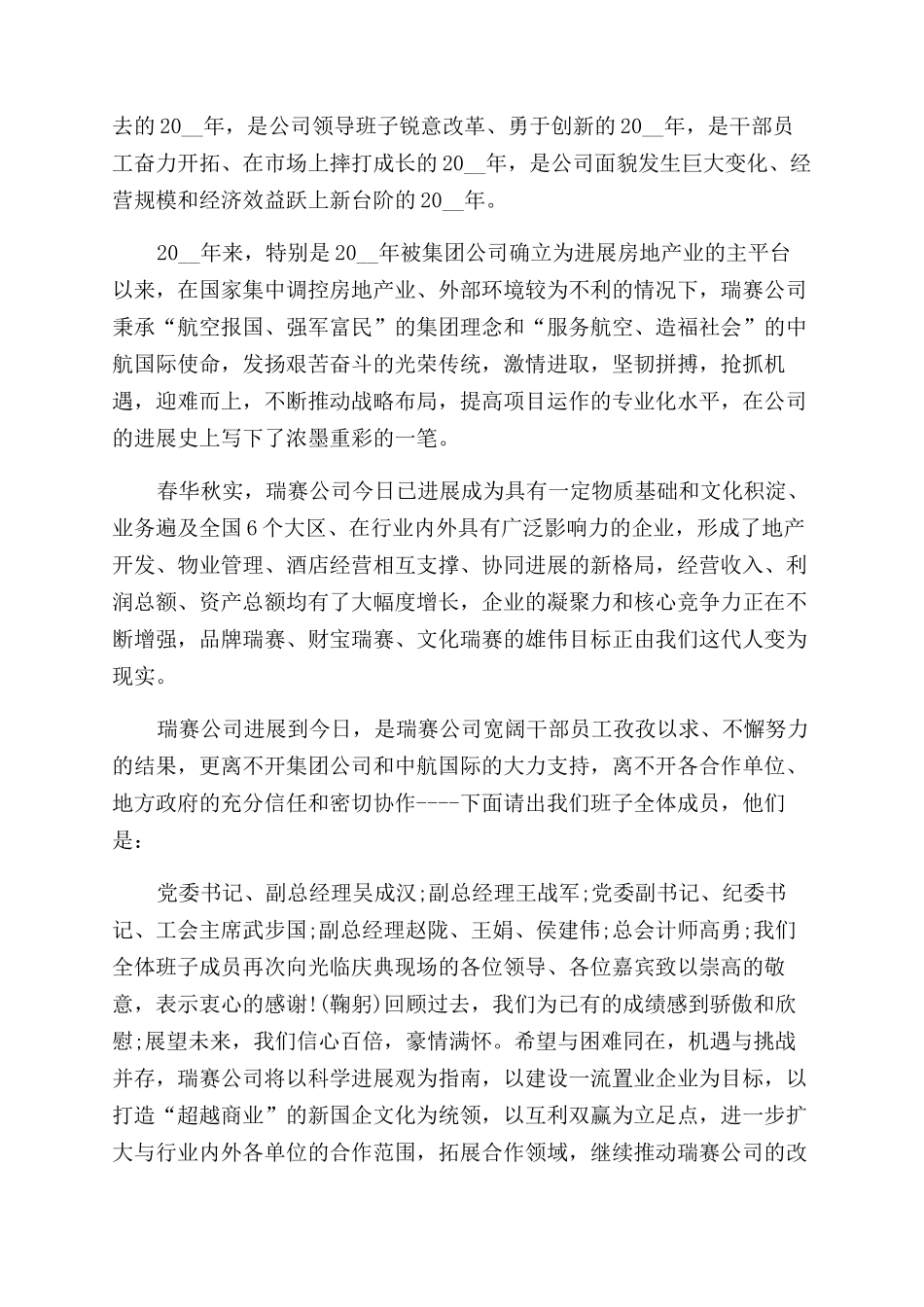 去的20__年，是公司领导班子锐意改革、勇于创新的20__年，是干部员工奋力开拓、在市场上摔打成长的20__年，是公司面貌发生巨大变化、经营规模和经济效益跃上新台阶的20__年。

20__年来，特别是20__年被集团公司确立为进展房地产业的主平台以来，在国家集中调控房地产业、外部环境较为不利的情况下，瑞赛公司秉承“航空报国、强军富民”的集团理念和“服务航空、造福社会”的中航国际使命，发扬艰苦奋斗的光荣传统，激情进取，坚韧拼搏，抢抓机遇，迎难而上，不断推动战略布局，提高项目运作的专业化水平，在公司的进展史上写下了浓墨重彩的一笔。

春华秋实，瑞赛公司今日已进展成为具有一定物质基础和文化积淀、业务遍及全国6个大区、在行业内外具有广泛影响力的企业，形成了地产开发、物业管理、酒店经营相互支撑、协同进展的新格局，经营收入、利润总额、资产总额均有了大幅度增长，企业的凝聚力和核心竞争力正在不断增强，品牌瑞赛、财宝瑞赛、文化瑞赛的雄伟目标正由我们这代人变为现实。

瑞赛公司进展到今日，是瑞赛公司宽阔干部员工孜孜以求、不懈努力的结果，更离不开集团公司和中航国际的大力支持，离不开各合作单位、地方政府的充分信任和密切协作----下面请出我们班子全体成员，他们是：

党委书记、副总经理吴成汉;副总经理王战军;党委副书记、纪委书记、工会主席武步国;副总经理赵陇、王娟、侯建伟;总会计师高勇;我们全体班子成员再次向光临庆典现场的各位领导、各位嘉宾致以崇高的敬意，表示衷心的感谢!(鞠躬)回顾过去，我们为已有的成绩感到骄傲和欣慰;展望未来，我们信心百倍，豪情满怀。希望与困难同在，机遇与挑战并存，瑞赛公司将以科学进展观为指南，以建设一流置业企业为目标，以打造“超越商业”的新国企文化为统领，以互利双赢为立足点，进一步扩大与行业内外各单位的合作范围，拓展合作领域，继续推动瑞赛公司的改